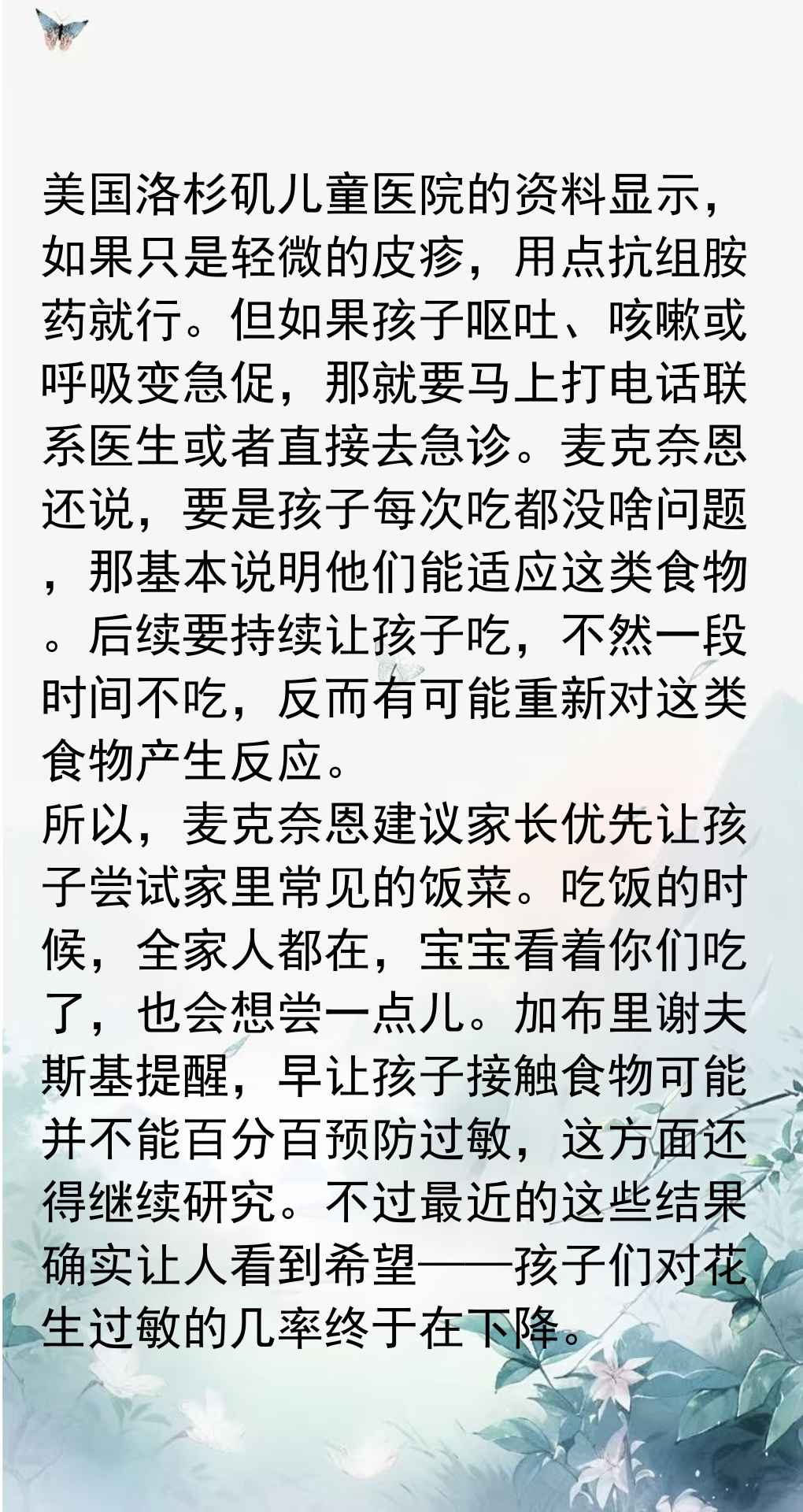 美国洛杉矶儿童医院的资料显示，如果只是轻微的皮疹，用点抗组胺药就行。但如果孩子呕吐、咳嗽或呼吸变急促，那就要马上打电话联系医生或者直接去急诊。麦克奈恩还说，要是孩子每次吃都没啥问题，那基本说明他们能适应这类食物。后续要持续让孩子吃，不然一段时间不吃，反而有可能重新对这类食物产生反应。

所以，麦克奈恩建议家长优先让孩子尝试家里常见的饭菜。吃饭的时候，全家人都在，宝宝看着你们吃了，也会想尝一点儿。加布里谢夫斯基提醒，早让孩子接触食物可能并不能百分百预防过敏，这方面还得继续研究。不过最近的这些结果确实让人看到希望——孩子们对花生过敏的几率终于在下降。